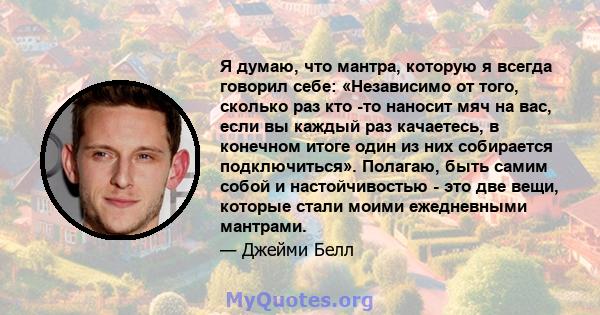 Я думаю, что мантра, которую я всегда говорил себе: «Независимо от того, сколько раз кто -то наносит мяч на вас, если вы каждый раз качаетесь, в конечном итоге один из них собирается подключиться». Полагаю, быть самим собой и настойчивостью - это две вещи, которые стали моими ежедневными мантрами.
— Джейми Белл

MyQuotes.org